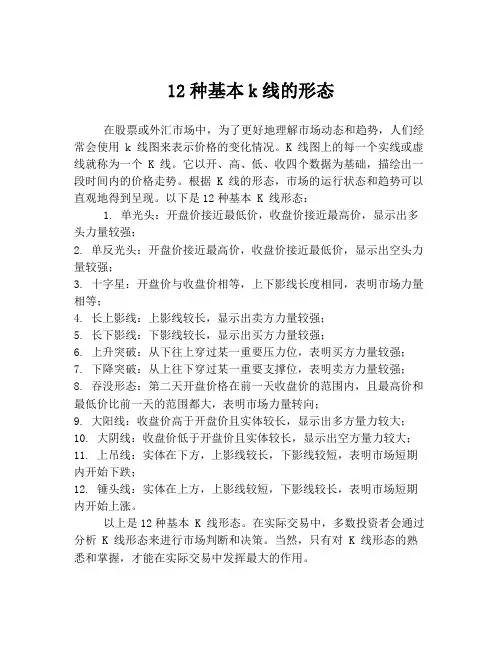 12 种基本 k 线的形态

在股票或外汇市场中，为了更好地理解市场动态和趋势，人们经常会使用 k 线图来表示价格的变化情况。K 线图上的每一个实线或虚线就称为一个 K 线。它以开、高、低、收四个数据为基础，描绘出一段时间内的价格走势。根据 K 线的形态，市场的运行状态和趋势可以直观地得到呈现。以下是 12 种基本 K 线形态：

1. 单光头：开盘价接近最低价，收盘价接近最高价，显示出多头力量较强；

2. 单反光头：开盘价接近最高价，收盘价接近最低价，显示出空头力量较强；

3. 十字星：开盘价与收盘价相等，上下影线长度相同，表明市场力量相等；

4. 长上影线：上影线较长，显示出卖方力量较强；

5. 长下影线：下影线较长，显示出买方力量较强；

6. 上升突破：从下往上穿过某一重要压力位，表明买方力量较强；

7. 下降突破：从上往下穿过某一重要支撑位，表明卖方力量较强；

8. 吞没形态：第二天开盘价格在前一天收盘价的范围内，且最高价和最低价比前一天的范围都大，表明市场力量转向；

9. 大阳线：收盘价高于开盘价且实体较长，显示出多方量力较大；

10. 大阴线：收盘价低于开盘价且实体较长，显示出空方量力较大；

11. 上吊线：实体在下方，上影线较长，下影线较短，表明市场短期内开始下跌；

12. 锤头线：实体在上方，上影线较短，下影线较长，表明市场短期内开始上涨。

以上是 12 种基本 K 线形态。在实际交易中，多数投资者会通过分析 K 线形态来进行市场判断和决策。当然，只有对 K 线形态的熟悉和掌握，才能在实际交易中发挥最大的作用。